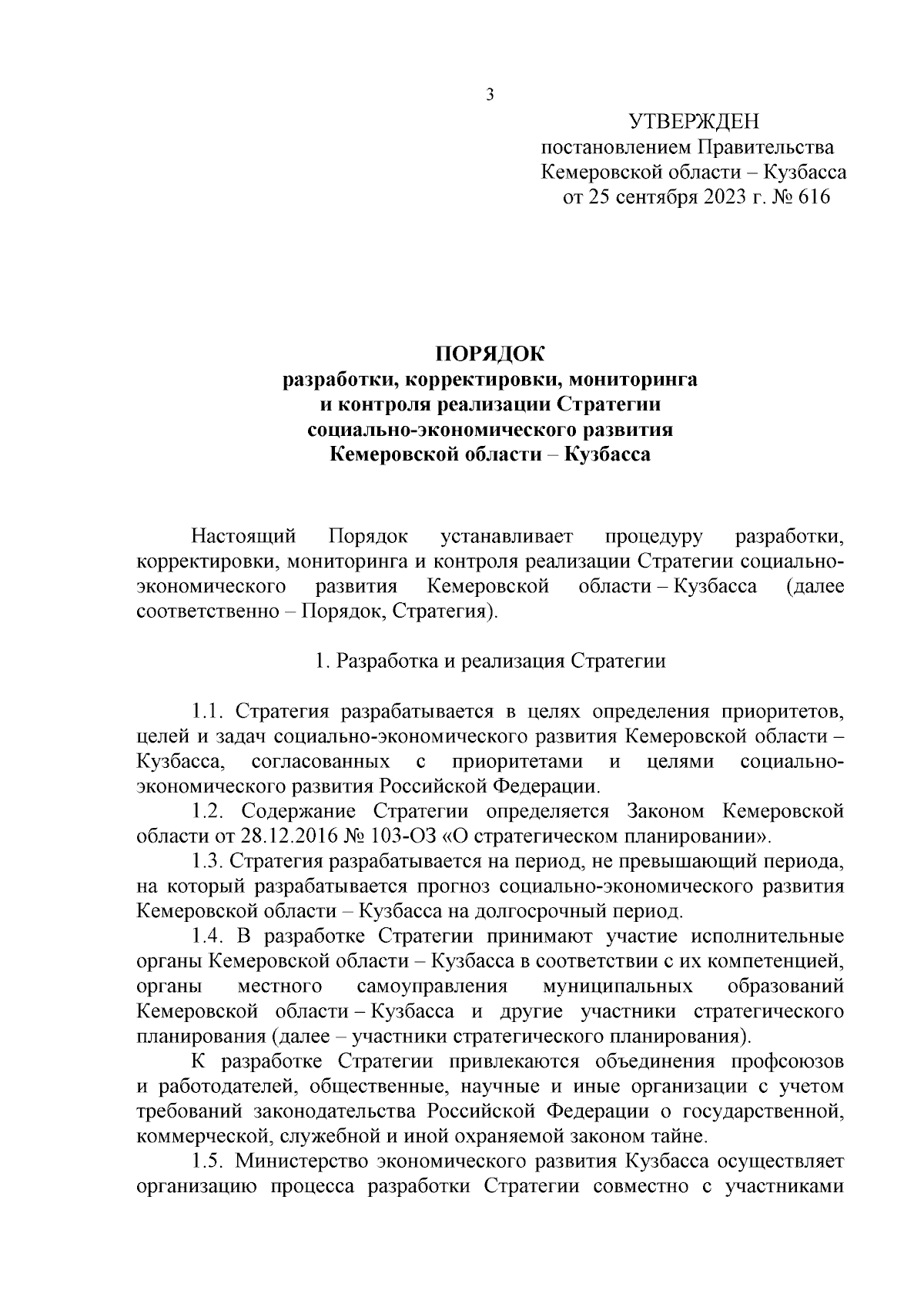 3

УТВЕРЖДЕН
постановлением Правительства
Кемеровской области – Кузбасса
от 25 сентября 2023 г. № 616

ПОРЯДОК
разработки, корректировки, мониторинга
и контроля реализации Стратегии
социально-экономического развития
Кемеровской области – Кузбасса

Настоящий Порядок устанавливает процедуру разработки, корректировки, мониторинга и контроля реализации Стратегии социально-экономического развития Кемеровской области – Кузбасса (далее соответственно – Порядок, Стратегия).

1. Разработка и реализация Стратегии

1.1. Стратегия разрабатывается в целях определения приоритетов, целей и задач социально-экономического развития Кемеровской области – Кузбасса, согласованных с приоритетами и целями социально-экономического развития Российской Федерации.

1.2. Содержание Стратегии определяется Законом Кемеровской области от 28.12.2016 № 103-ОЗ «О стратегическом планировании».

1.3. Стратегия разрабатывается на период, не превышающий периода, на который разрабатывается прогноз социально-экономического развития Кемеровской области – Кузбасса на долгосрочный период.

1.4. В разработке Стратегии принимают участие исполнительные органы Кемеровской области – Кузбасса в соответствии с их компетенцией, органы местного самоуправления муниципальных образований Кемеровской области – Кузбасса и другие участники стратегического планирования (далее – участники стратегического планирования).

К разработке Стратегии привлекаются объединения профсоюзов и работодателей, общественные, научные и иные организации с учетом требований законодательства Российской Федерации о государственной, коммерческой, служебной и иной охраняемой законом тайне.

1.5. Министерство экономического развития Кузбасса осуществляет организацию процесса разработки Стратегии совместно с участниками